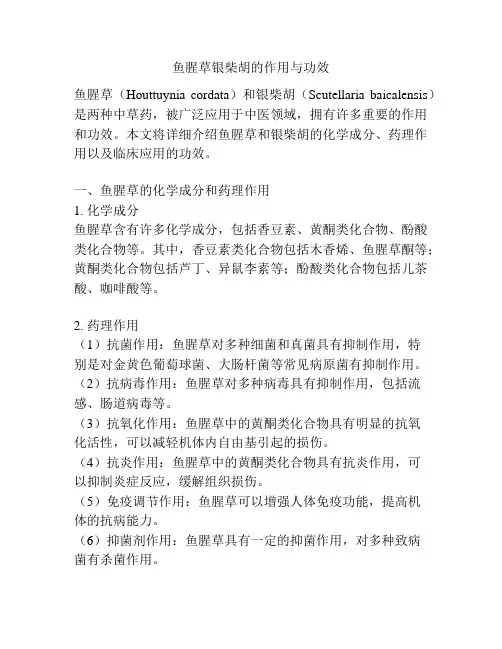 鱼腥草银柴胡的作用与功效

鱼腥草（Houttuynia cordata）和银柴胡（Scutellaria baicalensis）是两种中草药，被广泛应用于中医领域，拥有许多重要的作用和功效。本文将详细介绍鱼腥草和银柴胡的化学成分、药理作用以及临床应用的功效。

一、鱼腥草的化学成分和药理作用
1. 化学成分
鱼腥草含有许多化学成分，包括香豆素、黄酮类化合物、酚酸类化合物等。其中，香豆素类化合物包括木香烯、鱼腥草酮等；黄酮类化合物包括芦丁、异鼠李素等；酚酸类化合物包括儿茶酸、咖啡酸等。

2. 药理作用
（1）抗菌作用：鱼腥草对多种细菌和真菌具有抑制作用，特别是对金黄色葡萄球菌、大肠杆菌等常见病原菌有抑制作用。
（2）抗病毒作用：鱼腥草对多种病毒具有抑制作用，包括流感、肠道病毒等。
（3）抗氧化作用：鱼腥草中的黄酮类化合物具有明显的抗氧化活性，可以减轻机体内自由基引起的损伤。
（4）抗炎作用：鱼腥草中的黄酮类化合物具有抗炎作用，可以抑制炎症反应，缓解组织损伤。
（5）免疫调节作用：鱼腥草可以增强人体免疫功能，提高机体的抗病能力。
（6）抑菌剂作用：鱼腥草具有一定的抑菌作用，对多种致病菌有杀菌作用。